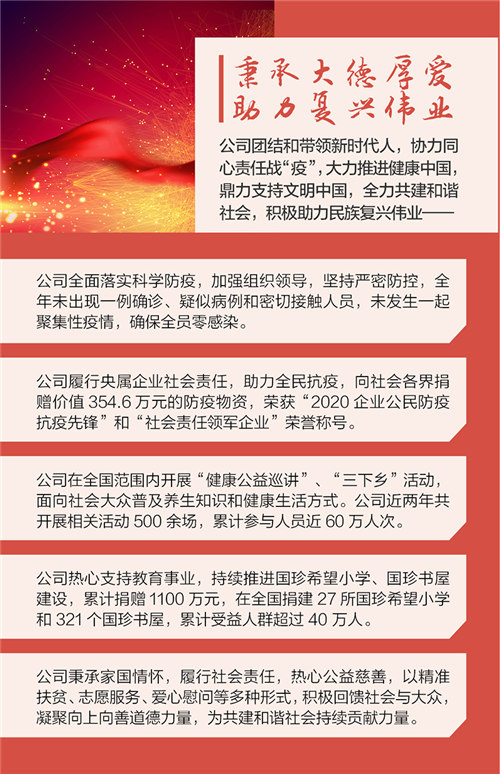 秉承大德厚爱
助力复兴伟业

公司团结和带领新时代人，协力同心责任战“疫”，大力推进健康中国，鼎力支持文明中国，全力共建和谐社会，积极助力民族复兴伟业——

公司全面落实科学防疫，加强组织领导，坚持严密防控，全年未出现一例确诊、疑似病例和密切接触人员，未发生一起聚集性疫情，确保全员零感染。

公司履行央属企业社会责任，助力全民抗疫，向社会各界捐赠价值 354.6 万元的防疫物资，荣获“2020 企业公民防疫抗疫先锋”和“社会责任领军企业”荣誉称号。

公司在全国范围内开展“健康公益巡讲”、“三下乡”活动，面向社会大众普及养生知识和健康生活方式。公司近两年共开展相关活动 500 余场，累计参与人员近 60 万人次。

公司热心支持教育事业，持续推进国珍希望小学、国珍书屋建设，累计捐赠 1100 万元，在全国捐建 27 所国珍希望小学和 321 个国珍书屋，累计受益人群超过 40 万人。

公司秉承家国情怀，履行社会责任，热心公益慈善，以精准扶贫、志愿服务、爱心慰问等多种形式，积极回馈社会与大众，凝聚向上向善道德力量，为共建和谐社会持续贡献力量。